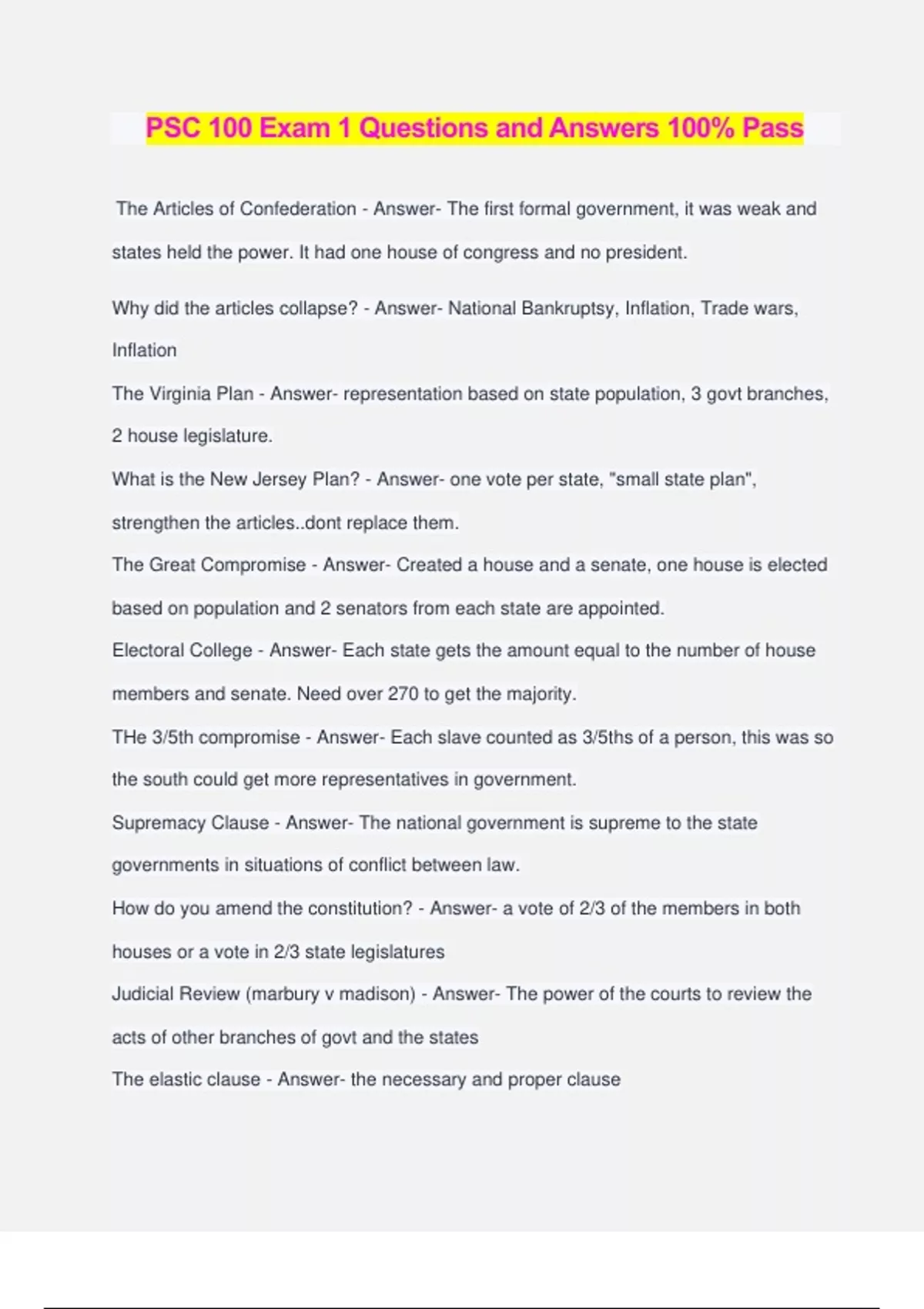 PSC 100 Exam 1 Questions and Answers 100% Pass

The Articles of Confederation - Answer- The first formal government, it was weak and states held the power. It had one house of congress and no president.

Why did the articles collapse? - Answer- National Bankruptsy, Inflation, Trade wars, Inflation

The Virginia Plan - Answer- representation based on state population, 3 govt branches, 2 house legislature.

What is the New Jersey Plan? - Answer- one vote per state, "small state plan", strengthen the articles..dont replace them.

The Great Compromise - Answer- Created a house and a senate, one house is elected based on population and 2 senators from each state are appointed.

Electoral College - Answer- Each state gets the amount equal to the number of house members and senate. Need over 270 to get the majority.

THe 3/5th compromise - Answer- Each slave counted as 3/5ths of a person, this was so the south could get more representatives in government.

Supremacy Clause - Answer- The national government is supreme to the state governments in situations of conflict between law.

How do you amend the constitution? - Answer- a vote of 2/3 of the members in both houses or a vote in 2/3 state legislatures

Judicial Review (marbury v madison) - Answer- The power of the courts to review the acts of other branches of govt and the states

The elastic clause - Answer- the necessary and proper clause